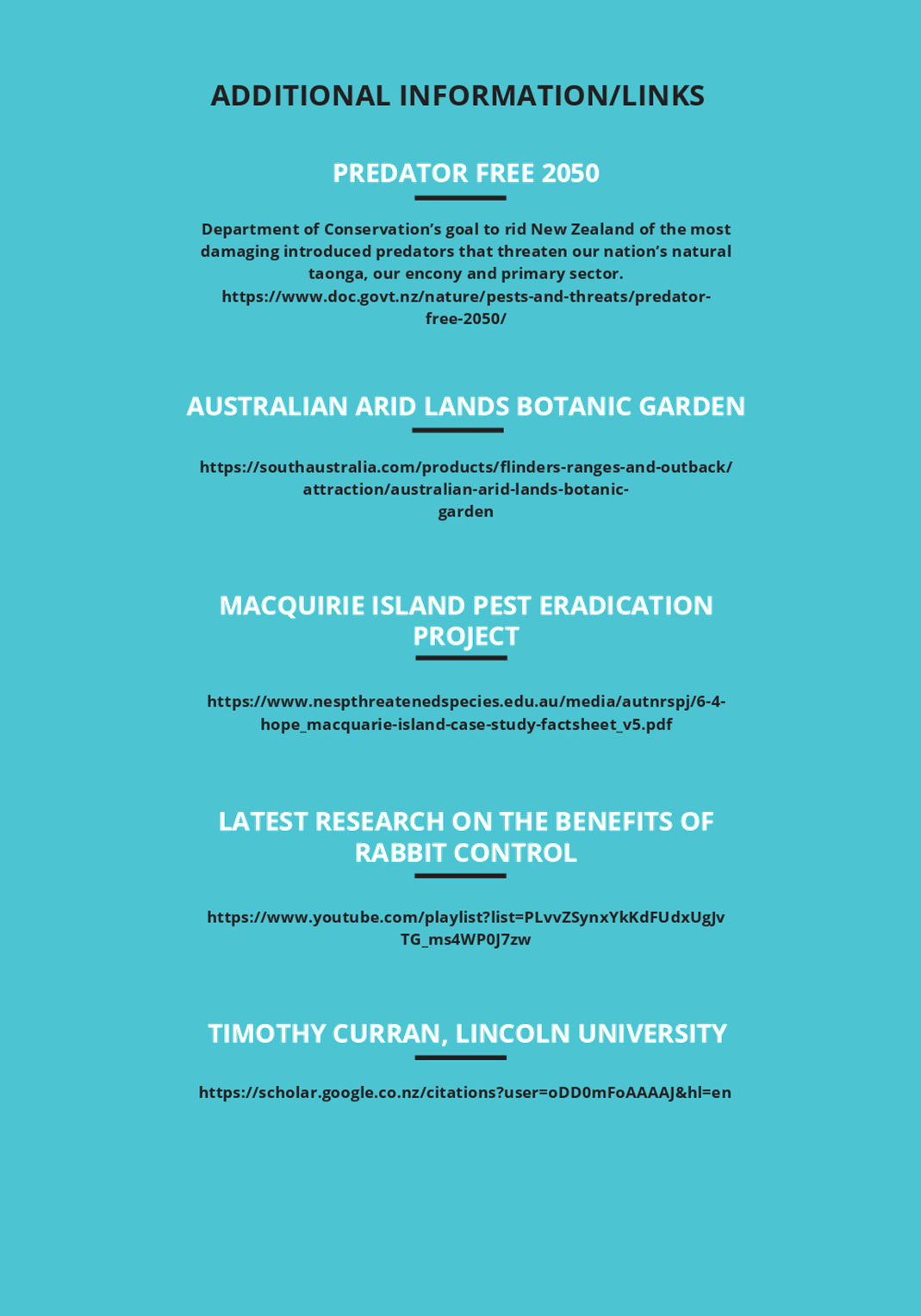 ADDITIONAL INFORMATION/LINKS

PREDATOR FREE 2050

Department of Conservation's goal to rid New Zealand of the most damaging introduced predators that threaten our nation's natural taonga, our encony and primary sector.
https://www.doc.govt.nz/nature/pests-and-threats/predator-free-2050/

AUSTRALIAN ARID LANDS BOTANIC GARDEN

https://southaustralia.com/products/flinders-ranges-and-outback/attraction/australian-arid-lands-botanic-garden

MACQUIRIE ISLAND PEST ERADICATION PROJECT

https://www.nespthreatenedspecies.edu.au/media/autnrspj/6-4-hope_macquarie-island-case-study-factsheet_v5.pdf

LATEST RESEARCH ON THE BENEFITS OF RABBIT CONTROL

https://www.youtube.com/playlist?list=PLvvZSynxYkKdFUdxUgJvTG_ms4WP0J7zw

TIMOTHY CURRAN, LINCOLN UNIVERSITY

https://scholar.google.co.nz/citations?user=oDD0mFoAAAAJ&hl=en